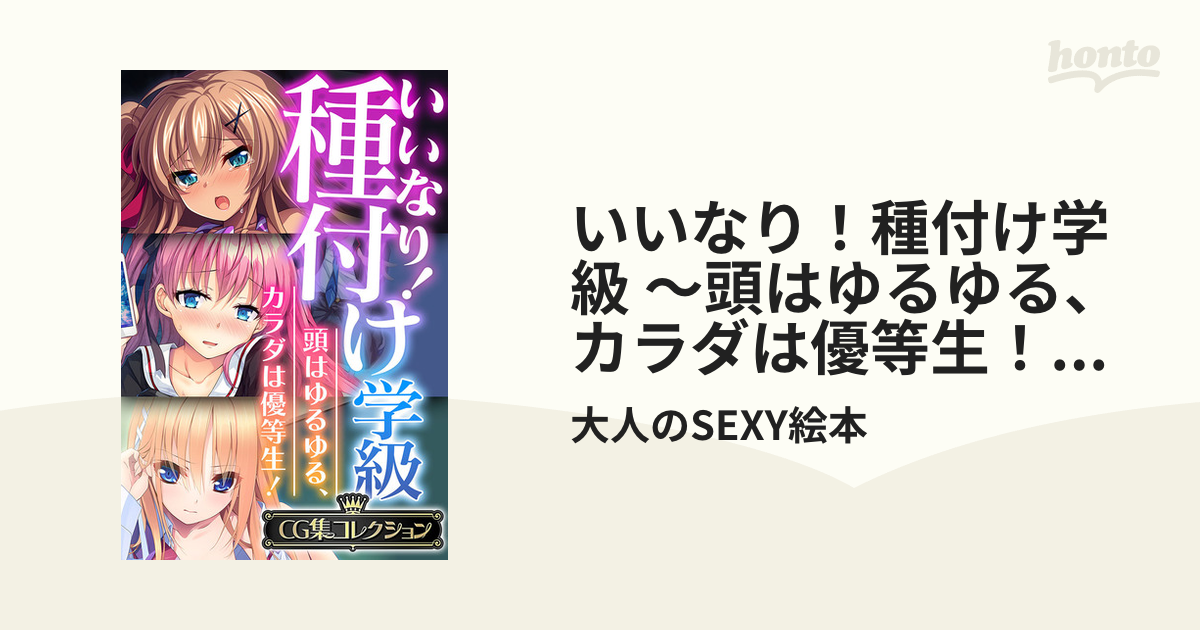 honto

いいなり!種付け学級
頭はゆるゆる、カラダは優等生!
CG集コレクション

いいなり！種付け学級 〜頭はゆるゆる、カラダは優等生！...

大人のSEXY絵本